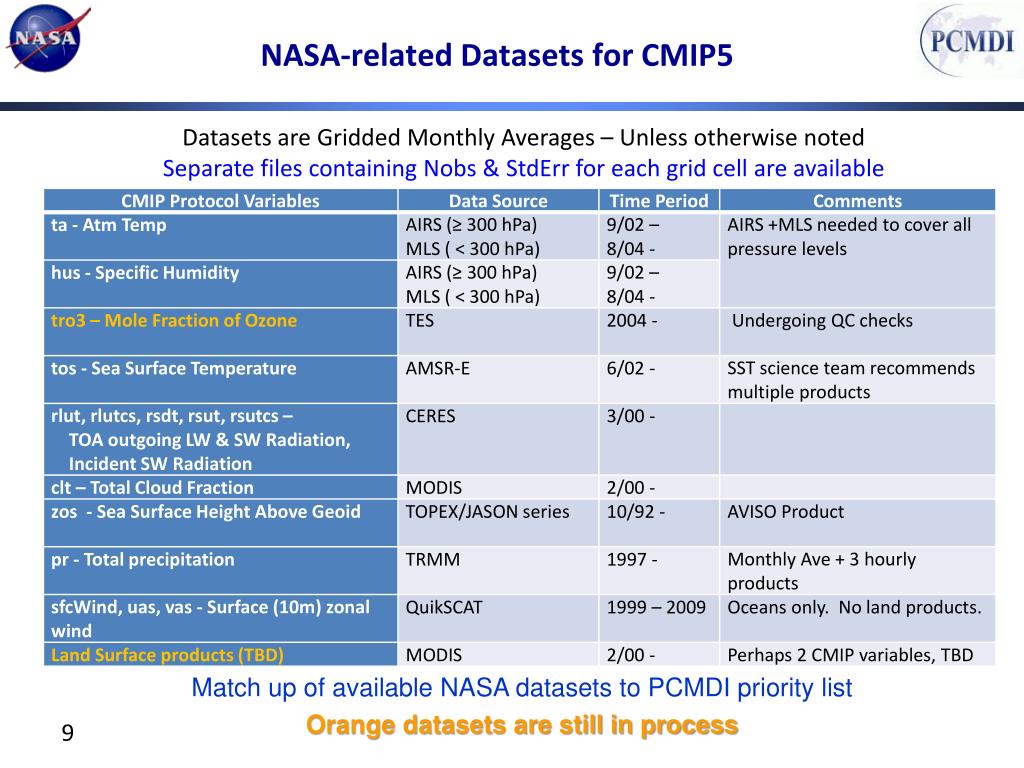 NASA

NASA-related Datasets for CMIP5

PCMDI

Datasets are Gridded Monthly Averages – Unless otherwise noted
Separate files containing Nobs & StdErr for each grid cell are available

| CMIP Protocol Variables | Data Source | Time Period | Comments |
|---|---|---|---|
| ta - Atm Temp | AIRS (≥ 300 hPa) MLS ( < 300 hPa) | 9/02 – 8/04 - | AIRS +MLS needed to cover all pressure levels |
| hus - Specific Humidity | AIRS (≥ 300 hPa) MLS ( < 300 hPa) | 9/02 – 8/04 - | |
| tro3 – Mole Fraction of Ozone | TES | 2004 - | Undergoing QC checks |
| tos - Sea Surface Temperature | AMSR-E | 6/02 - | SST science team recommends multiple products |
| rlut, rlutcs, rsdt, rsut, rsutcs – TOA outgoing LW & SW Radiation, Incident SW Radiation | CERES | 3/00 - | |
| clt – Total Cloud Fraction | MODIS | 2/00 - | |
| zos - Sea Surface Height Above Geoid | TOPEX/JASON series | 10/92 - | AVISO Product |
| pr - Total precipitation | TRMM | 1997 - | Monthly Ave + 3 hourly products |
| sfcWind, uas, vas - Surface (10m) zonal wind | QuikSCAT | 1999 – 2009 | Oceans only. No land products. |
| Land Surface products (TBD) | MODIS | 2/00 - | Perhaps 2 CMIP variables, TBD |

Match up of available NASA datasets to PCMDI priority list
Orange datasets are still in process

9